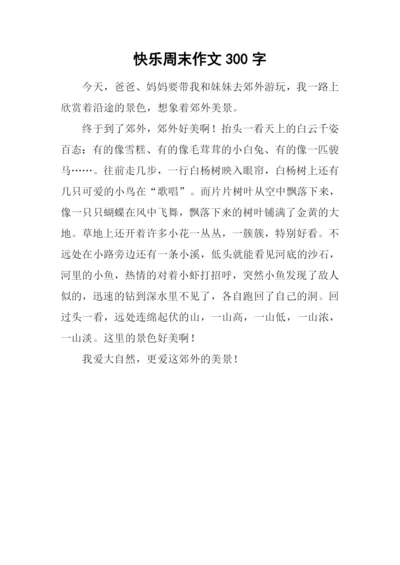 快乐周末作文 300 字

今天，爸爸、妈妈要带我和妹妹去郊外游玩，我一路上欣赏着沿途的景色，想象着郊外美景。

终于到了郊外，郊外好美啊！抬头一看天上的白云千姿百态：有的像雪糕、有的像毛茸茸的小白兔、有的像一匹骏马……。往前走几步，一行白杨树映入眼帘，白杨树上还有几只可爱的小鸟在“歌唱”。而片片树叶从空中飘落下来，像一只只蝴蝶在风中飞舞，飘落下来的树叶铺满了金黄的大地。草地上还开着许多小花一丛丛，一簇簇，特别好看。不远处在小路旁边还有一条小溪，低头就能看见河底的沙石，河里的小鱼，热情的对着小虾打招呼，突然小鱼发现了敌人似的，迅速的钻到深水里不见了，各自跑回了自己的洞。回过头一看，远处连绵起伏的山，一山高，一山低，一山浓，一山淡。这里的景色好美啊！

我爱大自然，更爱这郊外的美景！